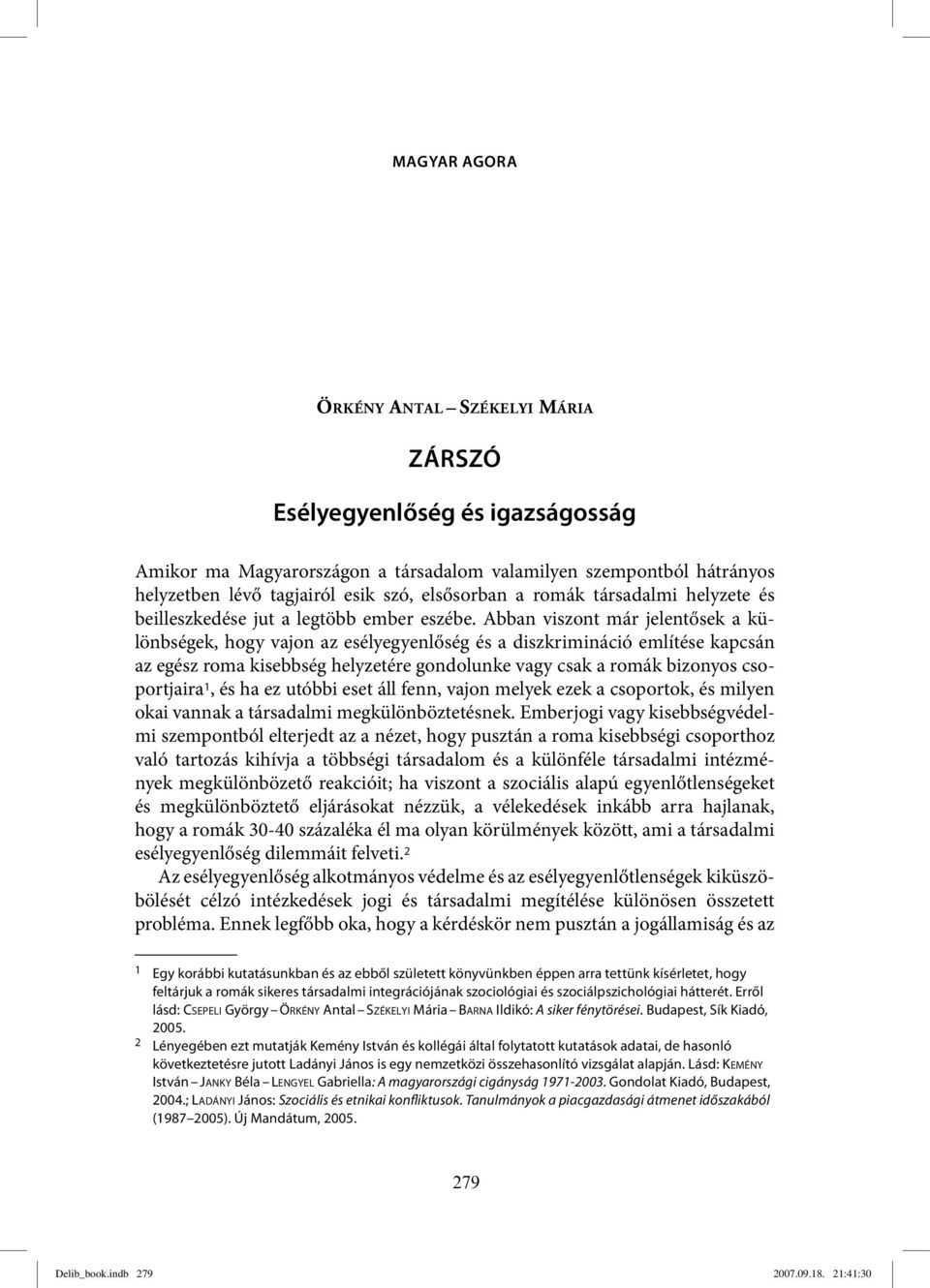 MAGYAR AGORA

ÖRKÉNY ANTAL – SZÉKELYI MÁRIA

ZÁRSZÓ

Esélyegyenlőség és igazságosság

Amikor ma Magyarországon a társadalom valamilyen szempontból hátrányos helyzetben lévő tagjairól esik szó, elsősorban a romák társadalmi helyzete és beilleszkedése jut a legtöbb ember eszébe. Abban viszont már jelentősek a különbségek, hogy vajon az esélyegyenlőség és a diszkrimináció említése kapcsán az egész roma kisebbség helyzetére gondolunke vagy csak a romák bizonyos csoportjaira$^1$, és ha ez utóbbi eset áll fenn, vajon melyek ezek a csoportok, és milyen okai vannak a társadalmi megkülönböztetésnek. Emberjogi vagy kisebbségvédelmi szempontból elterjedt az a nézet, hogy pusztán a roma kisebbségi csoporthoz való tartozás kihívja a többségi társadalom és a különféle társadalmi intézmények megkülönbözető reakcióit; ha viszont a szociális alapú egyenlőtlenségeket és megkülönböztető eljárásokat nézzük, a vélekedések inkább arra hajlanak, hogy a romák 30-40 százaléka él ma olyan körülmények között, ami a társadalmi esélyegyenlőség dilemmáit felveti.$^2$

Az esélyegyenlőség alkotmányos védelme és az esélyegyenlőtlenségek kiküszöbölését célzó intézkedések jogi és társadalmi megítélése különösen összetett probléma. Ennek legfőbb oka, hogy a kérdéskör nem pusztán a jogállamiság és az

1 Egy korábbi kutatásunkban és az ebből született könyvünkben éppen arra tettünk kísérletet, hogy feltárjuk a romák sikeres társadalmi integrációjának szociológiai és szociálpszichológiai hátterét. Erről lásd: CSEPELI György – ÖRKÉNY Antal – SZÉKELYI Mária – BARNA Ildikó: A siker fénytörései. Budapest, Sík Kiadó, 2005.

2 Lényegében ezt mutatják Kemény István és kollégái által folytatott kutatások adatai, de hasonló következtetésre jutott Ladányi János is egy nemzetközi összehasonlító vizsgálat alapján. Lásd: KEMÉNY István – JANKY Béla – LENGYEL Gabriella: A magyarországi cigányság 1971-2003. Gondolat Kiadó, Budapest, 2004.; LADÁNYI János: Szociális és etnikai konfliktusok. Tanulmányok a piacgazdasági átmenet időszakából (1987–2005). Új Mandátum, 2005.

279

Delib_book.indb 279 2007.09.18. 21:41:30